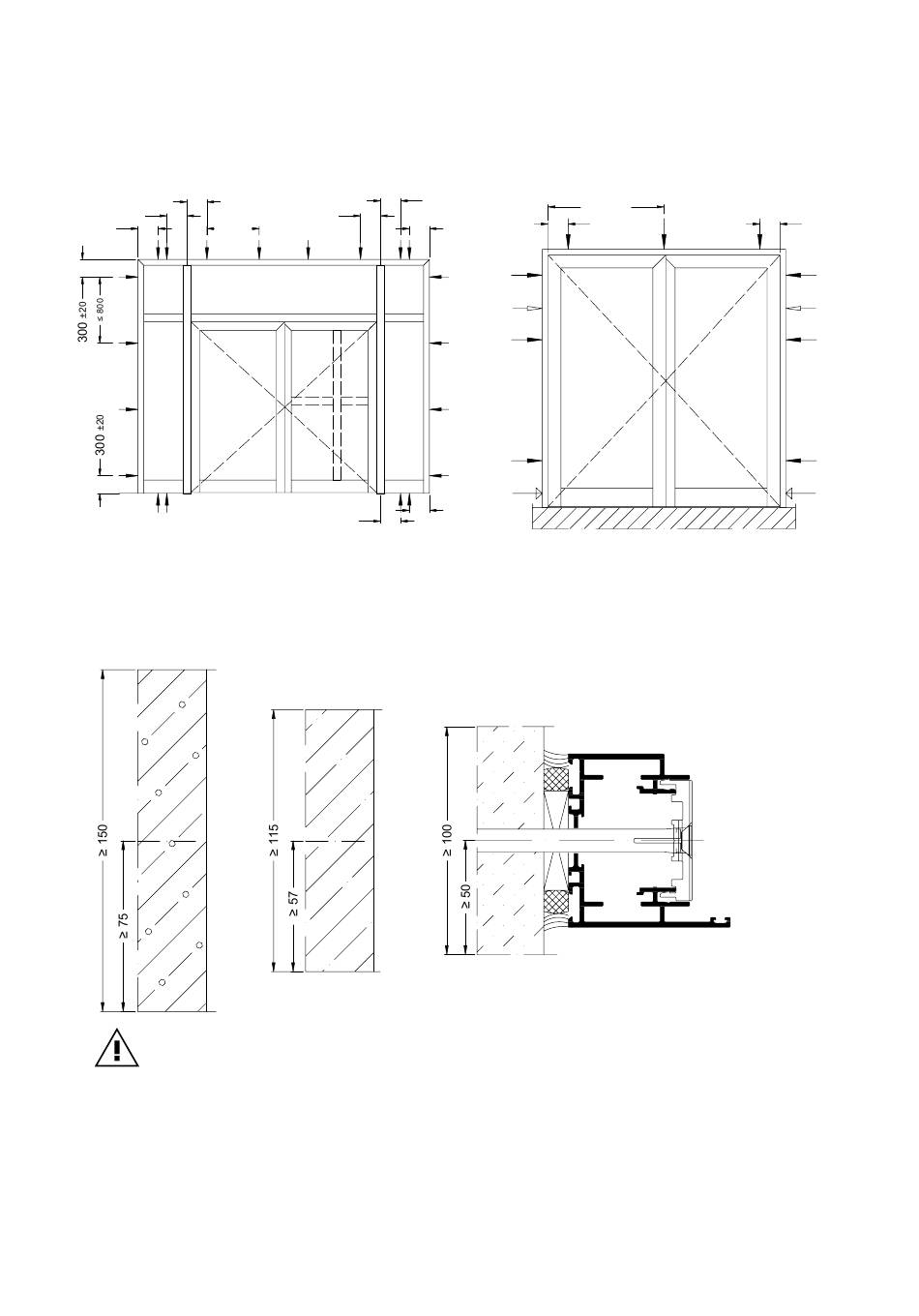 300 ±20
≤ 800
300 ±20

≥ 150
≥ 75

≥ 115
≥ 57

≥ 100
≥ 50